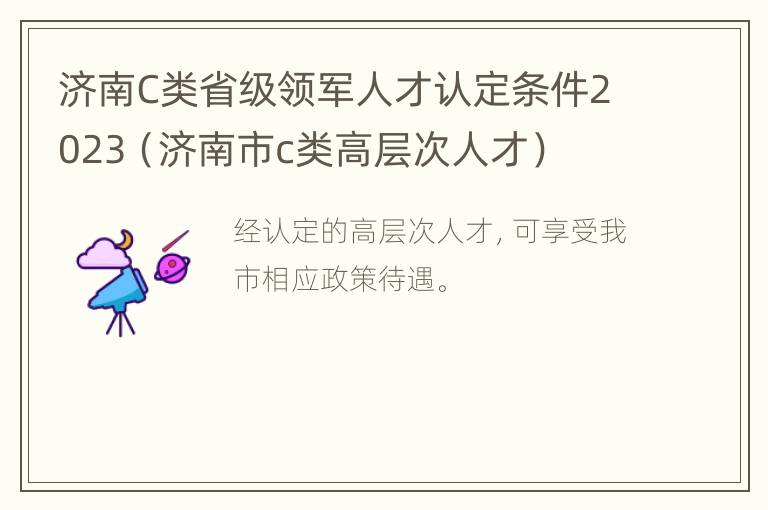 济南C类省级领军人才认定条件2023（济南市c类高层次人才）

经认定的高层次人才，可享受我市相应政策待遇。